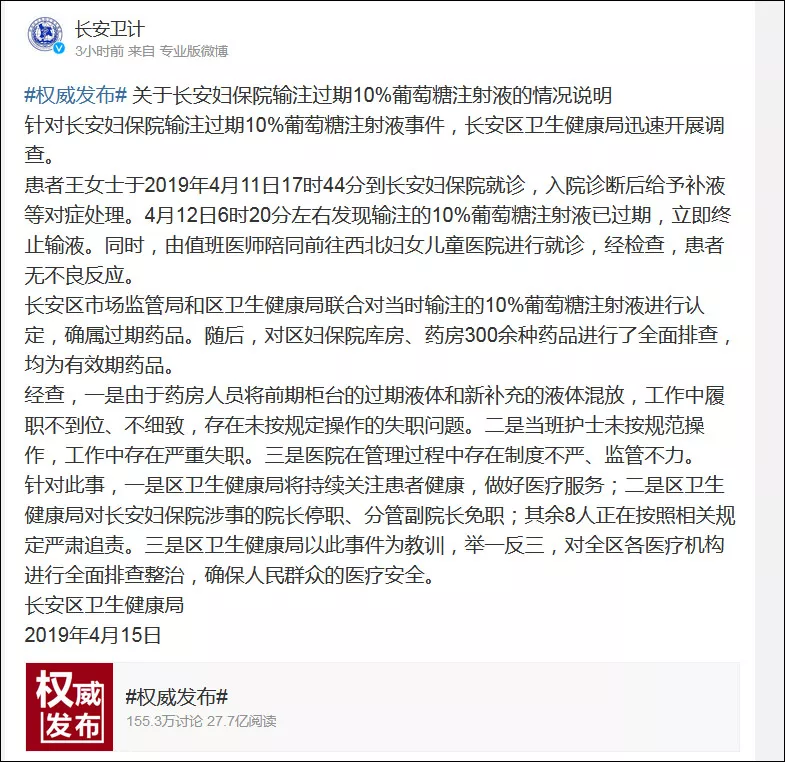 长安卫计
3小时前 来自 专业版微博

#权威发布# 关于长安妇保院输注过期10%葡萄糖注射液的情况说明
针对长安妇保院输注过期10%葡萄糖注射液事件，长安区卫生健康局迅速开展调查。
患者王女士于2019年4月11日17时44分到长安妇保院就诊，入院诊断后给予补液等对症处理。4月12日6时20分左右发现输注的10%葡萄糖注射液已过期，立即终止输液。同时，由值班医师陪同前往西北妇女儿童医院进行就诊，经检查，患者无不良反应。
长安区市场监管局和区卫生健康局联合对当时输注的10%葡萄糖注射液进行认定，确属过期药品。随后，对区妇保院库房、药房300余种药品进行了全面排查，均为有效期药品。
经查，一是由于药房人员将前期柜台的过期液体和新补充的液体混放，工作中履职不到位、不细致，存在未按规定操作的失职问题。二是当班护士未按规范操作，工作中存在严重失职。三是医院在管理过程中存在制度不严、监管不力。
针对此事，一是区卫生健康局将持续关注患者健康，做好医疗服务；二是区卫生健康局对长安妇保院涉事的院长停职、分管副院长免职；其余8人正在按照相关规定严肃追责。三是区卫生健康局以此事件为教训，举一反三，对全区各医疗机构进行全面排查整治，确保人民群众的医疗安全。
长安区卫生健康局
2019年4月15日

权威发布
#权威发布#
155.3万讨论 27.7亿阅读